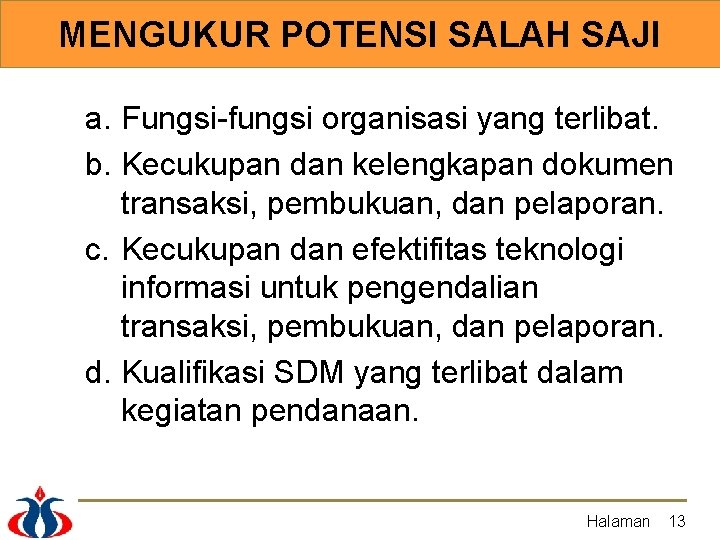 MENGUKUR POTENSI SALAH SAJI

a. Fungsi-fungsi organisasi yang terlibat.

b. Kecukupan dan kelengkapan dokumen transaksi, pembukuan, dan pelaporan.

c. Kecukupan dan efektifitas teknologi informasi untuk pengendalian transaksi, pembukuan, dan pelaporan.

d. Kualifikasi SDM yang terlibat dalam kegiatan pendanaan.

Halaman 13